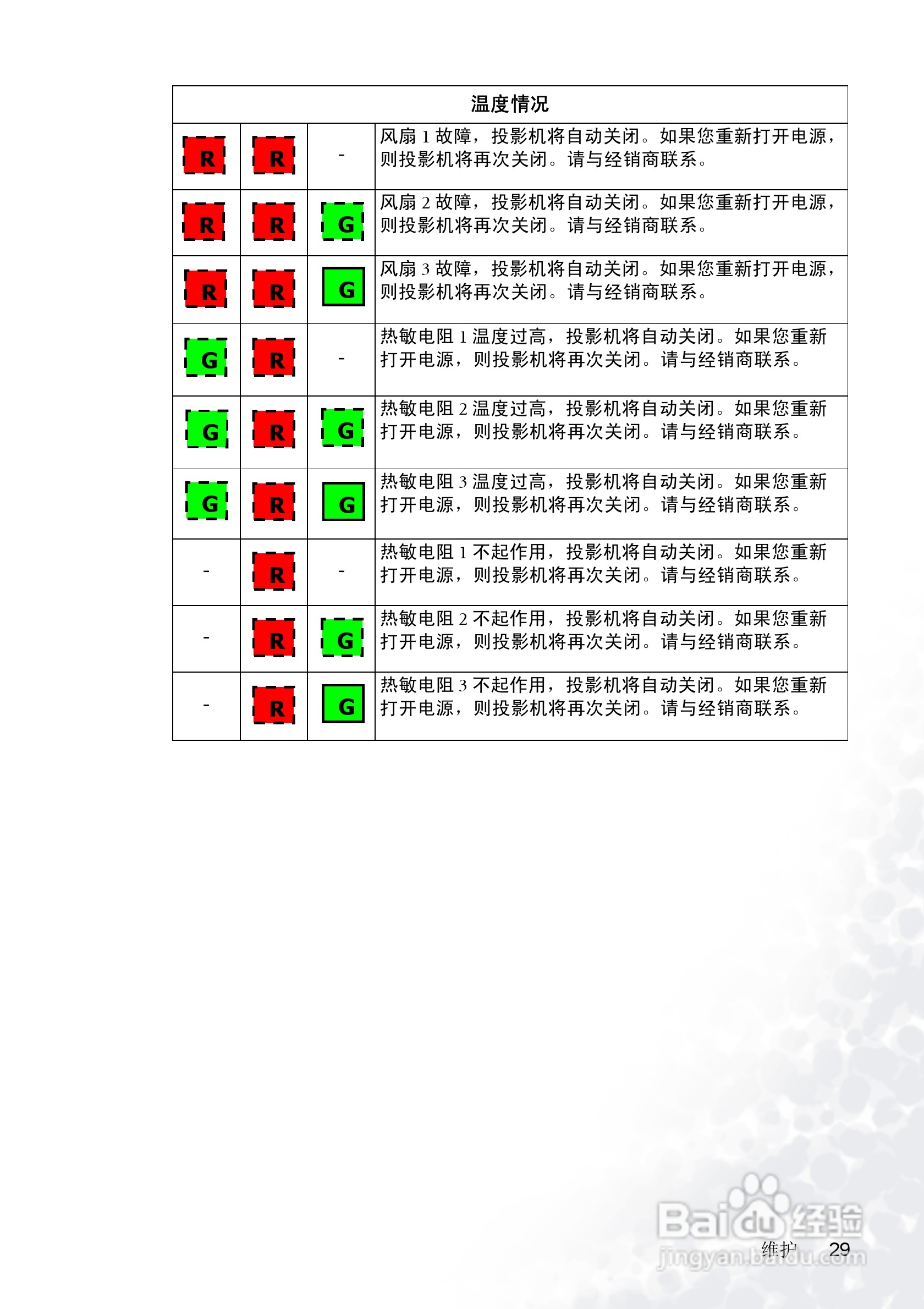 | 温度情况 | | | |
|---|---|---|---|
| R | R | - | 风扇1故障，投影机将自动关闭。如果您重新打开电源，则投影机将再次关闭。请与经销商联系。 |
| R | R | G | 风扇2故障，投影机将自动关闭。如果您重新打开电源，则投影机将再次关闭。请与经销商联系。 |
| R | R | G | 风扇3故障，投影机将自动关闭。如果您重新打开电源，则投影机将再次关闭。请与经销商联系。 |
| G | R | - | 热敏电阻1温度过高，投影机将自动关闭。如果您重新打开电源，则投影机将再次关闭。请与经销商联系。 |
| G | R | G | 热敏电阻2温度过高，投影机将自动关闭。如果您重新打开电源，则投影机将再次关闭。请与经销商联系。 |
| G | R | G | 热敏电阻3温度过高，投影机将自动关闭。如果您重新打开电源，则投影机将再次关闭。请与经销商联系。 |
| - | R | - | 热敏电阻1不起作用，投影机将自动关闭。如果您重新打开电源，则投影机将再次关闭。请与经销商联系。 |
| - | R | G | 热敏电阻2不起作用，投影机将自动关闭。如果您重新打开电源，则投影机将再次关闭。请与经销商联系。 |
| - | R | G | 热敏电阻3不起作用，投影机将自动关闭。如果您重新打开电源，则投影机将再次关闭。请与经销商联系。 |

维护 29

Baidu经验
jingyan.baidu.com